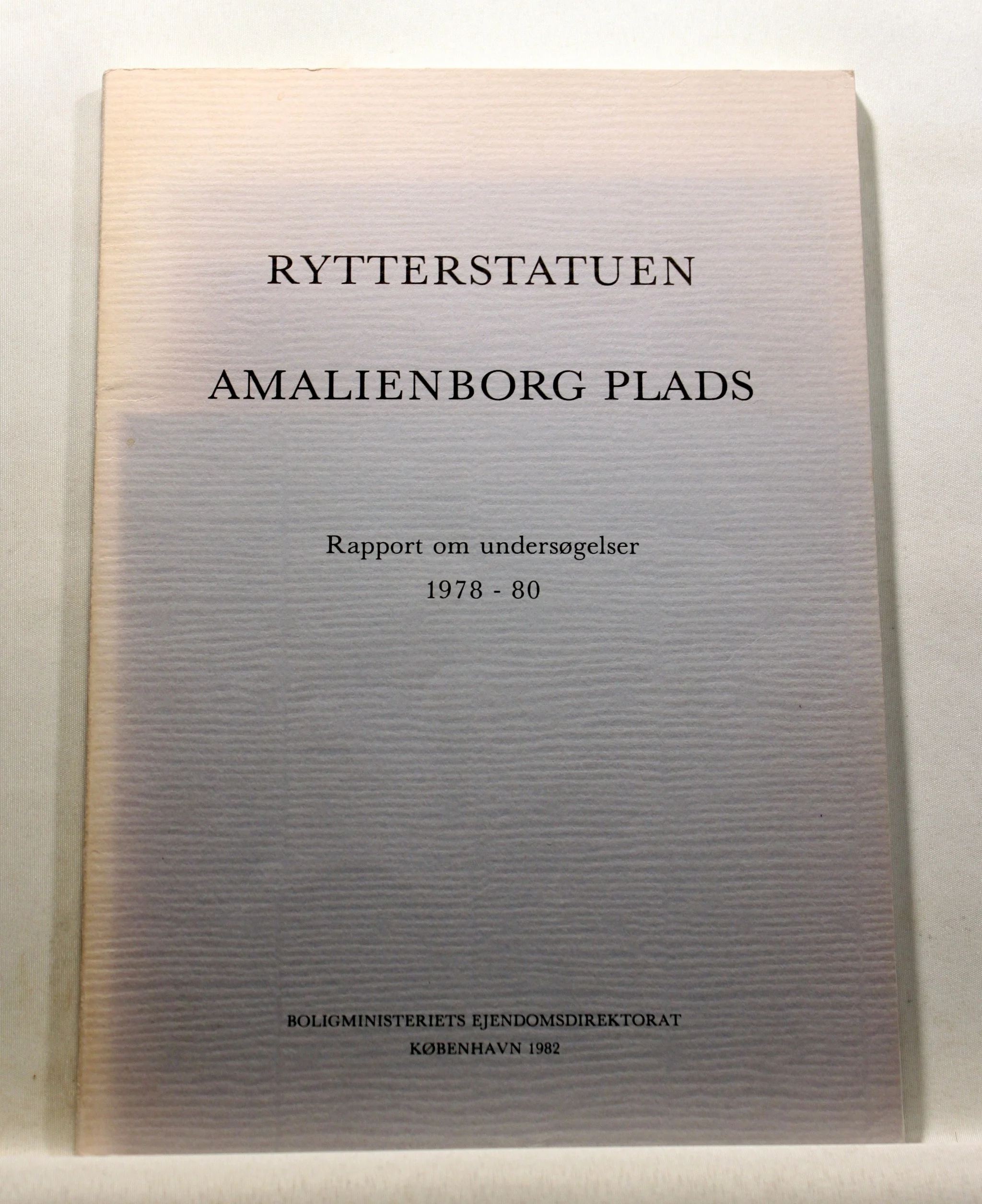 RYTTERSTATUEN

AMALIENBORG PLADS

Rapport om undersøgelser
1978 - 80

BOLIGMINISTERIETS EJENDOMSDIREKTORAT
KØBENHAVN 1982